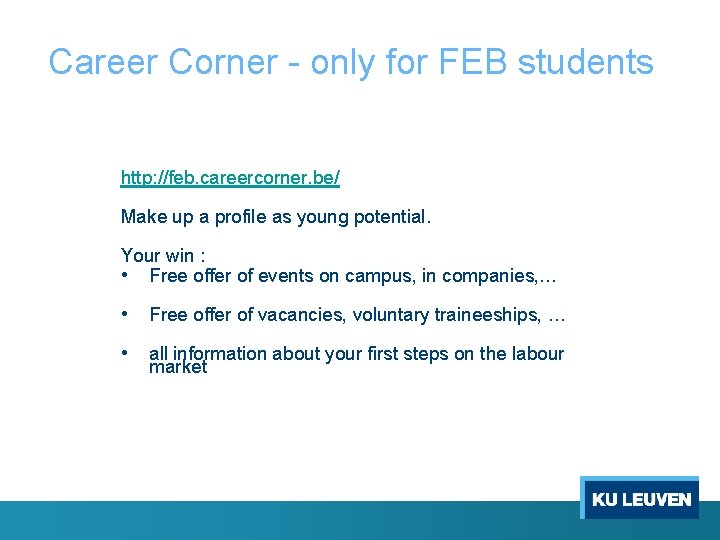 Career Corner - only for FEB students

http://feb.careercorner.be/

Make up a profile as young potential.

Your win :
• Free offer of events on campus, in companies,…

• Free offer of vacancies, voluntary traineeships, …

• all information about your first steps on the labour market

KU LEUVEN